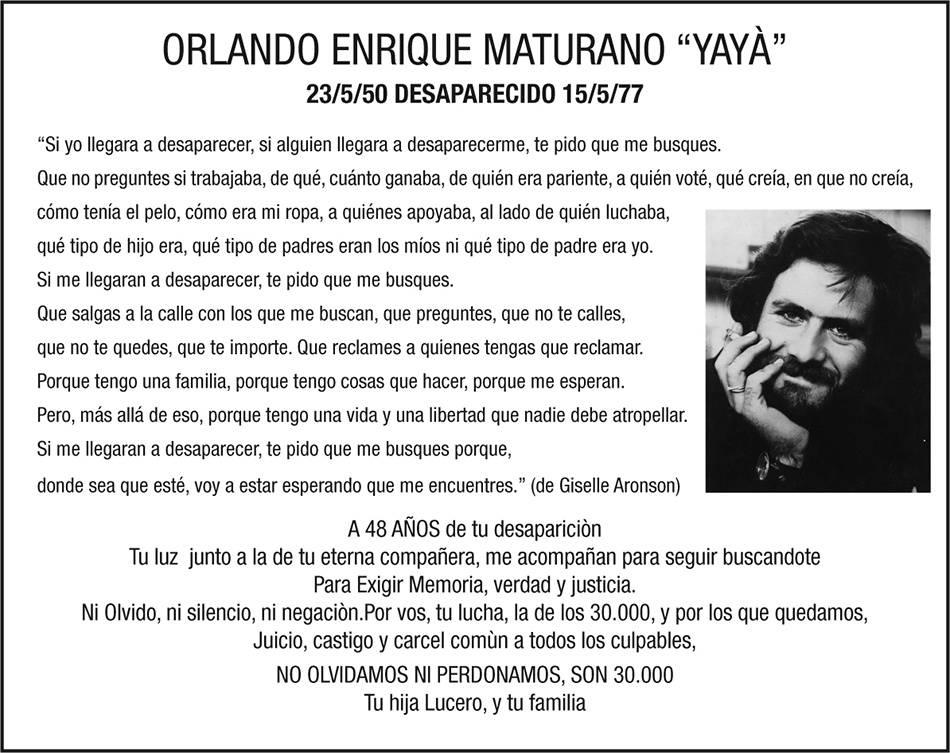 ORLANDO ENRIQUE MATURANO “YAYÀ”
23/5/50 DESAPARECIDO 15/5/77

“Si yo llegara a desaparecer, si alguien llegara a desaparecerme, te pido que me busques.
Que no preguntes si trabajaba, de qué, cuánto ganaba, de quién era pariente, a quién voté, qué creía, en que no creía, cómo tenía el pelo, cómo era mi ropa, a quiénes apoyaba, al lado de quién luchaba, qué tipo de hijo era, qué tipo de padres eran los míos ni qué tipo de padre era yo.
Si me llegaran a desaparecer, te pido que me busques.
Que salgas a la calle con los que me buscan, que preguntes, que no te calles, que no te quedes, que te importe. Que reclames a quienes tengas que reclamar.
Porque tengo una familia, porque tengo cosas que hacer, porque me esperan.
Pero, más allá de eso, porque tengo una vida y una libertad que nadie debe atropellar.
Si me llegaran a desaparecer, te pido que me busques porque, donde sea que esté, voy a estar esperando que me encuentres.” (de Giselle Aronson)

A 48 AÑOS de tu desapariciòn
Tu luz junto a la de tu eterna compañera, me acompañan para seguir buscandote
Para Exigir Memoria, verdad y justicia.
Ni Olvido, ni silencio, ni negaciòn.Por vos, tu lucha, la de los 30.000, y por los que quedamos,
Juicio, castigo y carcel comùn a todos los culpables,
NO OLVIDAMOS NI PERDONAMOS, SON 30.000
Tu hija Lucero, y tu familia